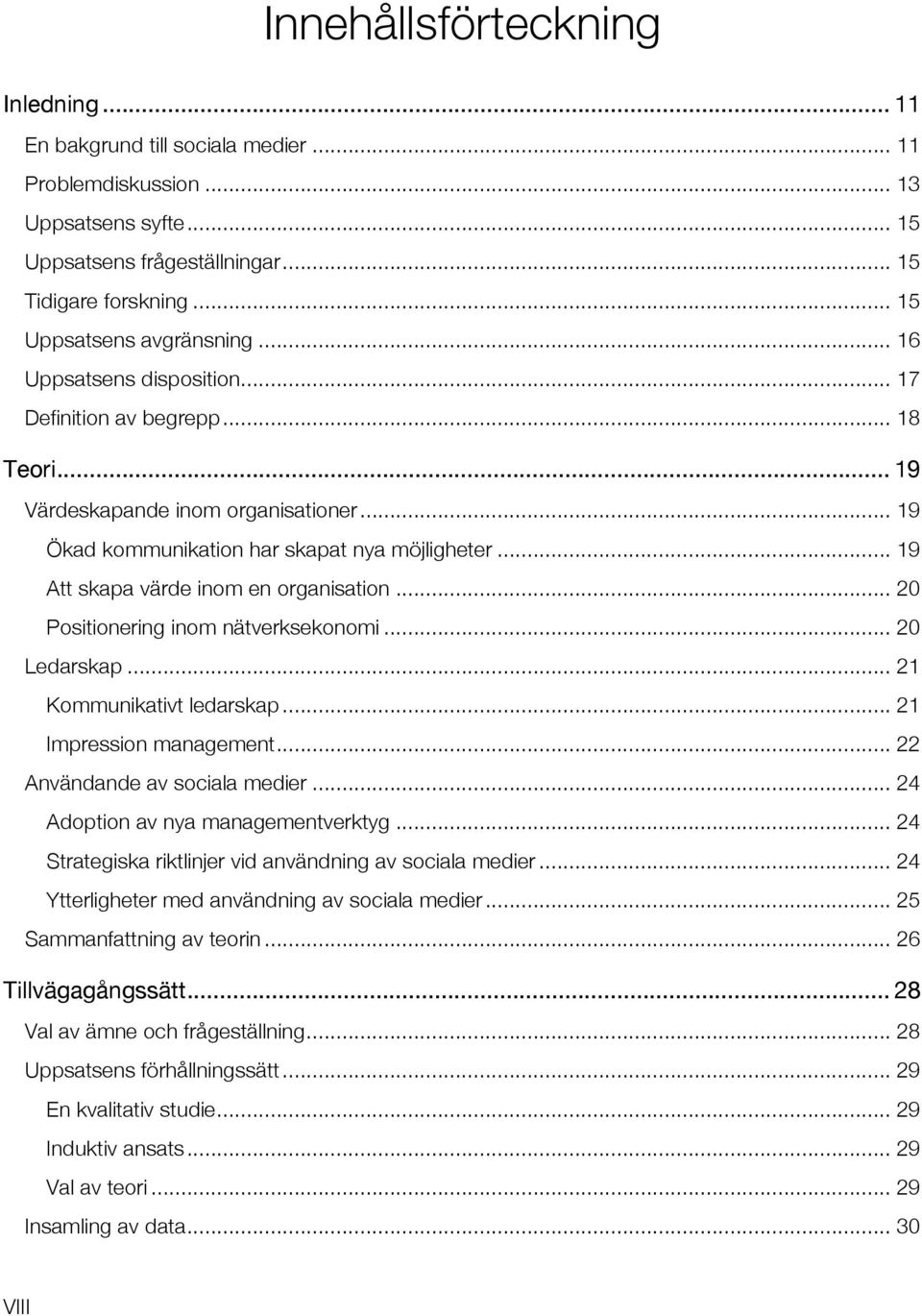 Innehållsförteckning

Inledning ... 11
En bakgrund till sociala medier ... 11
Problemdiskussion ... 13
Uppsatsens syfte ... 15
Uppsatsens frågeställningar ... 15
Tidigare forskning ... 15
Uppsatsens avgränsning ... 16
Uppsatsens disposition ... 17
Definition av begrepp ... 18
Teori ... 19
Värdeskapande inom organisationer ... 19
Ökad kommunikation har skapat nya möjligheter ... 19
Att skapa värde inom en organisation ... 20
Positionering inom nätverksekonomi ... 20
Ledarskap ... 21
Kommunikativt ledarskap ... 21
Impression management ... 22
Användande av sociala medier ... 24
Adoption av nya managementverktyg ... 24
Strategiska riktlinjer vid användning av sociala medier ... 24
Ytterligheter med användning av sociala medier ... 25
Sammanfattning av teorin ... 26
Tillvägagångssätt ... 28
Val av ämne och frågeställning ... 28
Uppsatsens förhållningssätt ... 29
En kvalitativ studie ... 29
Induktiv ansats ... 29
Val av teori ... 29
Insamling av data ... 30

VIII